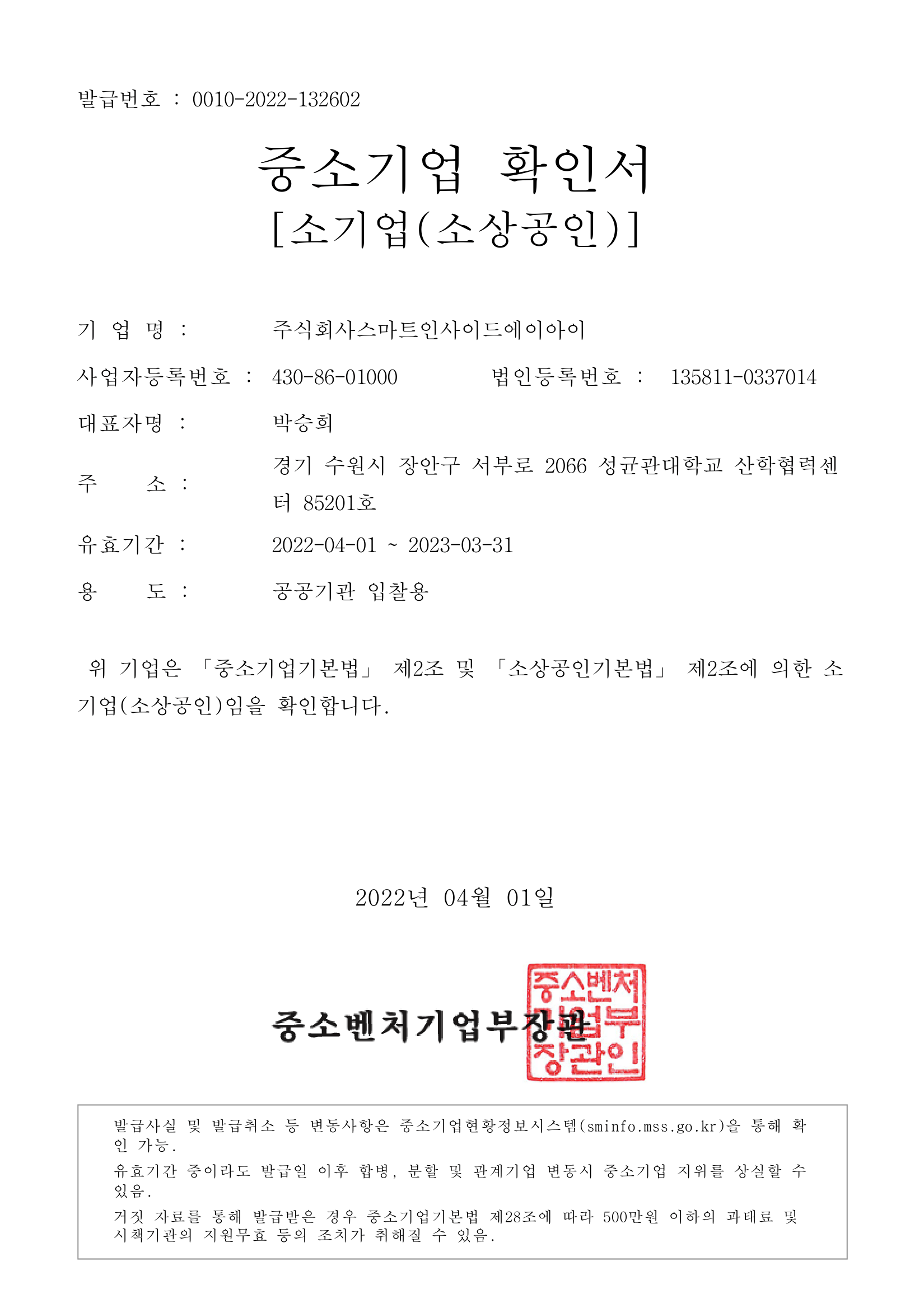 발급번호 : 0010-2022-132602

중소기업 확인서
[소기업(소상공인)]

기 업 명 : 주식회사스마트인사이드에이아이

사업자등록번호 : 430-86-01000 법인등록번호 : 135811-0337014

대표자명 : 박승희

주 소 : 경기 수원시 장안구 서부로 2066 성균관대학교 산학협력센터 85201호

유효기간 : 2022-04-01 ~ 2023-03-31

용 도 : 공공기관 입찰용

위 기업은 「중소기업기본법」 제2조 및 「소상공인기본법」 제2조에 의한 소기업(소상공인)임을 확인합니다.

2022년 04월 01일

중소벤처기업부장관

중소벤처기업부장관인

발급사실 및 발급취소 등 변동사항은 중소기업현황정보시스템(sminfo.mss.go.kr)을 통해 확인 가능.
유효기간 중이라도 발급일 이후 합병, 분할 및 관계기업 변동시 중소기업 지위를 상실할 수 있음.
거짓 자료를 통해 발급받은 경우 중소기업기본법 제28조에 따라 500만원 이하의 과태료 및 시책기관의 지원무효 등의 조치가 취해질 수 있음.